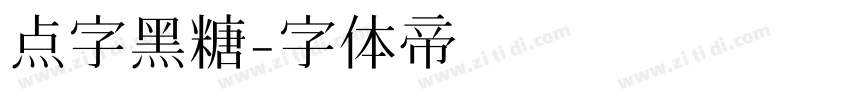 点字黑糖-字体帝

www.zi ti di.com www.zi ti di.com www.zi ti di.com www.zi ti di.com